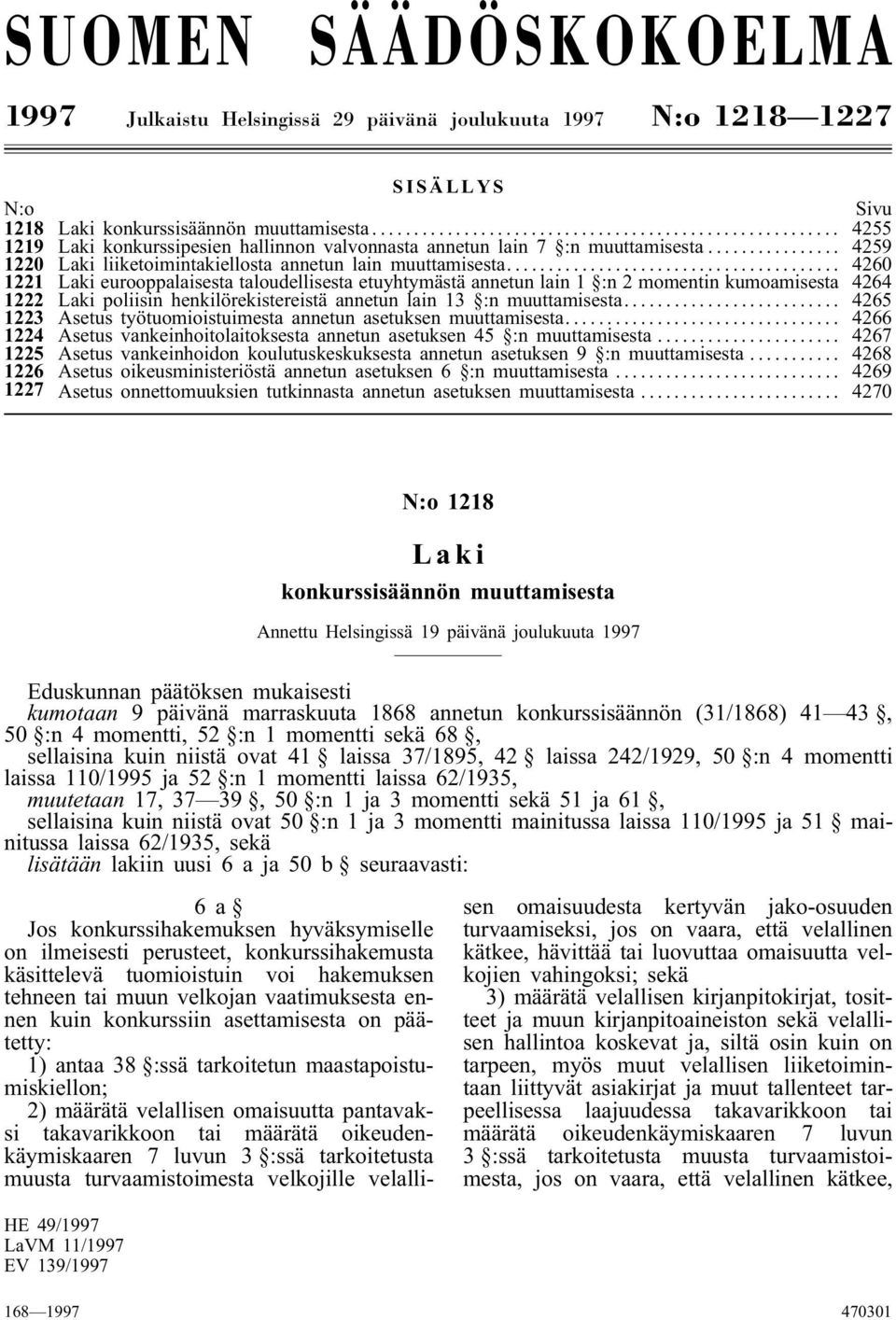 SUOMEN SÄÄDÖSKOKOELMA

1997 Julkaistu Helsingissä 29 päivänä joulukuuta 1997 N:o 1218—1227

SISÄLLYS

| N:o | | Sivu |
|---|---|---|
| 1218 | Laki konkurssisäännön muuttamisesta | 4255 |
| 1219 | Laki konkurssipesien hallinnon valvonnasta annetun lain 7 §:n muuttamisesta | 4259 |
| 1220 | Laki liiketoimintakiellosta annetun lain muuttamisesta | 4260 |
| 1221 | Laki eurooppalaisesta taloudellisesta etuyhtymästä annetun lain 1 §:n 2 momentin kumoamisesta | 4264 |
| 1222 | Laki poliisin henkilörekistereistä annetun lain 13 §:n muuttamisesta | 4265 |
| 1223 | Asetus työtuomioistuimesta annetun asetuksen muuttamisesta | 4266 |
| 1224 | Asetus vankeinhoitolaitoksesta annetun asetuksen 45 §:n muuttamisesta | 4267 |
| 1225 | Asetus vankeinhoidon koulutuskeskuksesta annetun asetuksen 9 §:n muuttamisesta | 4268 |
| 1226 | Asetus oikeusministeriöstä annetun asetuksen 6 §:n muuttamisesta | 4269 |
| 1227 | Asetus onnettomuuksien tutkinnasta annetun asetuksen muuttamisesta | 4270 |

N:o 1218

Laki

konkurssisäännön muuttamisesta

Annettu Helsingissä 19 päivänä joulukuuta 1997

Eduskunnan päätöksen mukaisesti
kumotaan 9 päivänä marraskuuta 1868 annetun konkurssisäännön (31/1868) 41—43 §, 50 §:n 4 momentti, 52 §:n 1 momentti sekä 68 §,
sellaisina kuin niistä ovat 41 § laissa 37/1895, 42 § laissa 242/1929, 50 §:n 4 momentti laissa 110/1995 ja 52 §:n 1 momentti laissa 62/1935,
muutetaan 17, 37—39 §, 50 §:n 1 ja 3 momentti sekä 51 ja 61 §,
sellaisina kuin niistä ovat 50 §:n 1 ja 3 momentti mainitussa laissa 110/1995 ja 51 § mainitussa laissa 62/1935, sekä
lisätään lakiin uusi 6 a ja 50 b § seuraavasti:

6 a §

Jos konkurssihakemuksen hyväksymiselle on ilmeisesti perusteet, konkurssihakemusta käsittelevä tuomioistuin voi hakemuksen tehneen tai muun velkojan vaatimuksesta ennen kuin konkurssiin asettamisesta on päätetty:

1) antaa 38 §:ssä tarkoitetun maastapoistumiskiellon;

2) määrätä velallisen omaisuutta pantavaksi takavarikkoon tai määrätä oikeudenkäymiskaaren 7 luvun 3 §:ssä tarkoitetusta muusta turvaamistoimesta velkojille velallisen omaisuudesta kertyvän jako-osuuden turvaamiseksi, jos on vaara, että velallinen kätkee, hävittää tai luovuttaa omaisuutta velkojien vahingoksi; sekä

3) määrätä velallisen kirjanpitokirjat, tositteet ja muun kirjanpitoaineiston sekä velallisen hallintoa koskevat ja, siltä osin kuin on tarpeen, myös muut velallisen liiketoimintaan liittyvät asiakirjat ja muut tallenteet tarpeellisessa laajuudessa takavarikkoon tai määrätä oikeudenkäymiskaaren 7 luvun 3 §:ssä tarkoitetusta muusta turvaamistoimesta, jos on vaara, että velallinen kätkee,

HE 49/1997
LaVM 11/1997
EV 139/1997

168—1997 470301